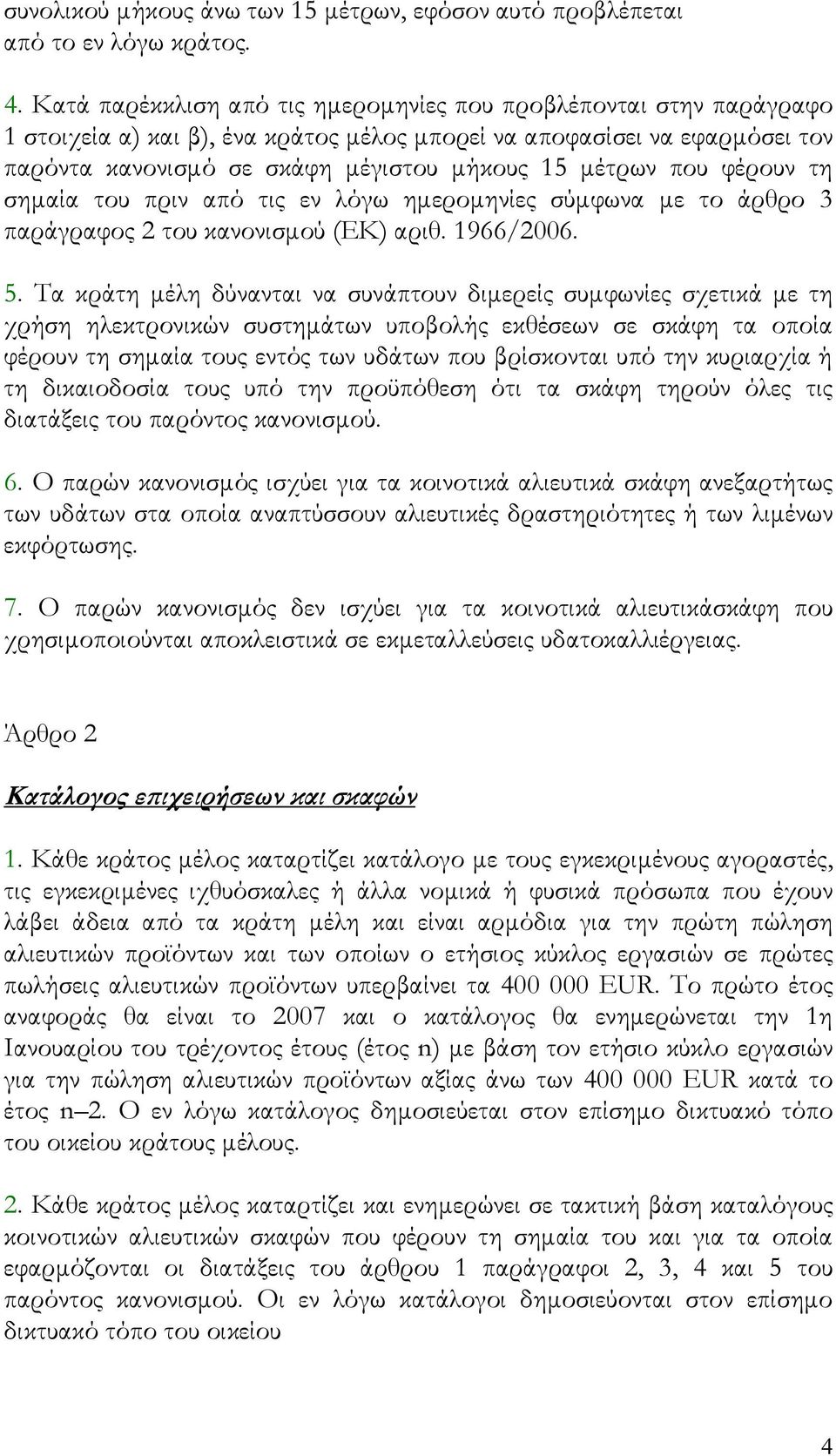 συνολικού μήκους άνω των 15 μέτρων, εφόσον αυτό προβλέπεται από το εν λόγω κράτος.

4. Κατά παρέκκλιση από τις ημερομηνίες που προβλέπονται στην παράγραφο 1 στοιχεία α) και β), ένα κράτος μέλος μπορεί να αποφασίσει να εφαρμόσει τον παρόντα κανονισμό σε σκάφη μέγιστου μήκους 15 μέτρων που φέρουν τη σημαία του πριν από τις εν λόγω ημερομηνίες σύμφωνα με το άρθρο 3 παράγραφος 2 του κανονισμού (ΕΚ) αριθ. 1966/2006.

5. Τα κράτη μέλη δύνανται να συνάπτουν διμερείς συμφωνίες σχετικά με τη χρήση ηλεκτρονικών συστημάτων υποβολής εκθέσεων σε σκάφη τα οποία φέρουν τη σημαία τους εντός των υδάτων που βρίσκονται υπό την κυριαρχία ή τη δικαιοδοσία τους υπό την προϋπόθεση ότι τα σκάφη τηρούν όλες τις διατάξεις του παρόντος κανονισμού.

6. Ο παρών κανονισμός ισχύει για τα κοινοτικά αλιευτικά σκάφη ανεξαρτήτως των υδάτων στα οποία αναπτύσσουν αλιευτικές δραστηριότητες ή των λιμένων εκφόρτωσης.

7. Ο παρών κανονισμός δεν ισχύει για τα κοινοτικά αλιευτικάσκάφη που χρησιμοποιούνται αποκλειστικά σε εκμεταλλεύσεις υδατοκαλλιέργειας.

Άρθρο 2

Κατάλογος επιχειρήσεων και σκαφών

1. Κάθε κράτος μέλος καταρτίζει κατάλογο με τους εγκεκριμένους αγοραστές, τις εγκεκριμένες ιχθυόσκαλες ή άλλα νομικά ή φυσικά πρόσωπα που έχουν λάβει άδεια από τα κράτη μέλη και είναι αρμόδια για την πρώτη πώληση αλιευτικών προϊόντων και των οποίων ο ετήσιος κύκλος εργασιών σε πρώτες πωλήσεις αλιευτικών προϊόντων υπερβαίνει τα 400 000 EUR. Το πρώτο έτος αναφοράς θα είναι το 2007 και ο κατάλογος θα ενημερώνεται την 1η Ιανουαρίου του τρέχοντος έτους (έτος n) με βάση τον ετήσιο κύκλο εργασιών για την πώληση αλιευτικών προϊόντων αξίας άνω των 400 000 EUR κατά το έτος n–2. Ο εν λόγω κατάλογος δημοσιεύεται στον επίσημο δικτυακό τόπο του οικείου κράτους μέλους.

2. Κάθε κράτος μέλος καταρτίζει και ενημερώνει σε τακτική βάση καταλόγους κοινοτικών αλιευτικών σκαφών που φέρουν τη σημαία του και για τα οποία εφαρμόζονται οι διατάξεις του άρθρου 1 παράγραφοι 2, 3, 4 και 5 του παρόντος κανονισμού. Οι εν λόγω κατάλογοι δημοσιεύονται στον επίσημο δικτυακό τόπο του οικείου

4